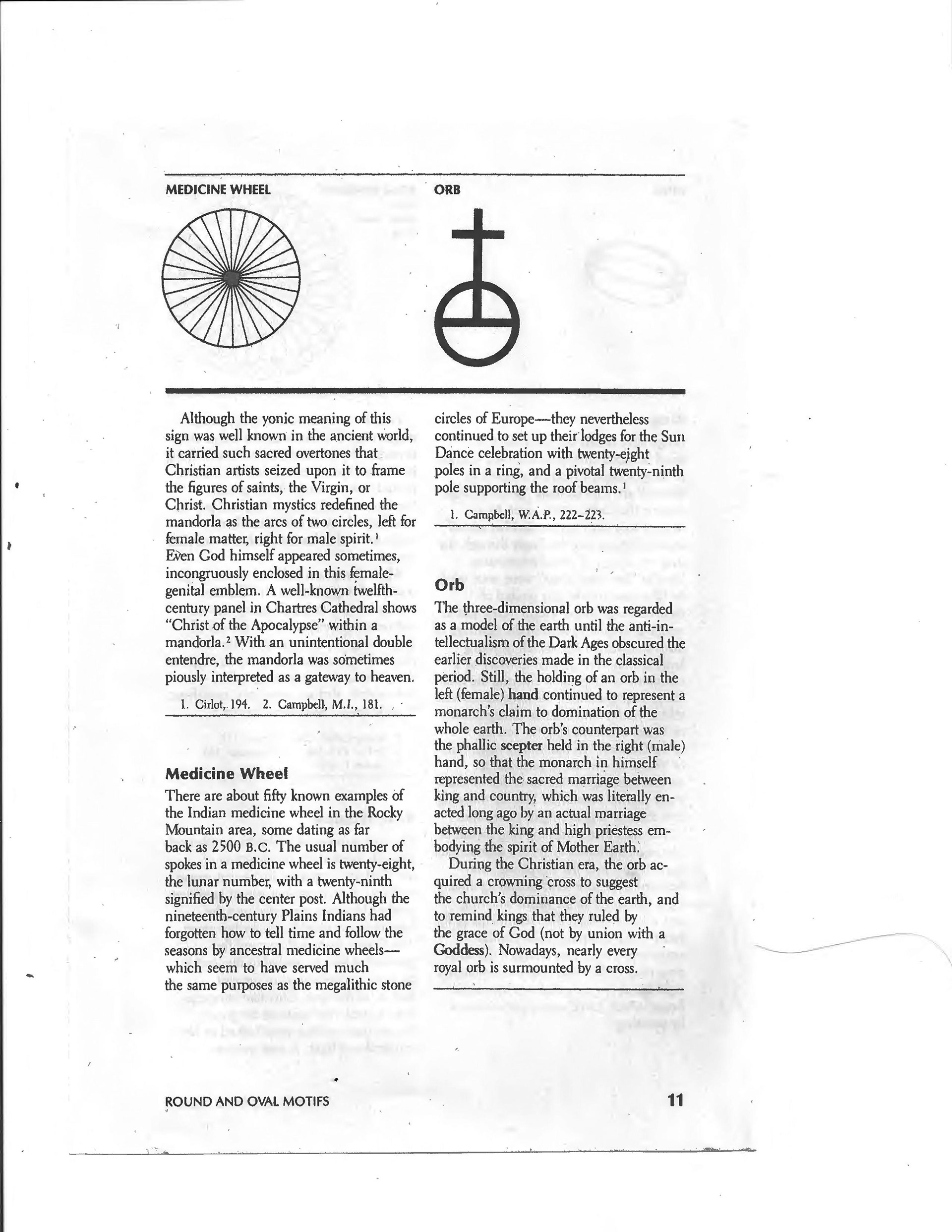 MEDICINE WHEEL

ORB

Although the yonic meaning of this sign was well known in the ancient world, it carried such sacred overtones that Christian artists seized upon it to frame the figures of saints, the Virgin, or Christ. Christian mystics redefined the mandorla as the arcs of two circles, left for female matter, right for male spirit.$^1$ Even God himself appeared sometimes, incongruously enclosed in this female-genital emblem. A well-known twelfth-century panel in Chartres Cathedral shows "Christ of the Apocalypse" within a mandorla.$^2$ With an unintentional double entendre, the mandorla was sometimes piously interpreted as a gateway to heaven.

1. Cirlot, 194. 2. Campbell, M.I., 181.

Medicine Wheel

There are about fifty known examples of the Indian medicine wheel in the Rocky Mountain area, some dating as far back as 2500 B.C. The usual number of spokes in a medicine wheel is twenty-eight, the lunar number, with a twenty-ninth signified by the center post. Although the nineteenth-century Plains Indians had forgotten how to tell time and follow the seasons by ancestral medicine wheels—which seem to have served much the same purposes as the megalithic stone circles of Europe—they nevertheless continued to set up their lodges for the Sun Dance celebration with twenty-eight poles in a ring, and a pivotal twenty-ninth pole supporting the roof beams.$^1$

1. Campbell, W.A.P., 222–223.

Orb

The three-dimensional orb was regarded as a model of the earth until the anti-intellectualism of the Dark Ages obscured the earlier discoveries made in the classical period. Still, the holding of an orb in the left (female) hand continued to represent a monarch's claim to domination of the whole earth. The orb's counterpart was the phallic scepter held in the right (male) hand, so that the monarch in himself represented the sacred marriage between king and country, which was literally enacted long ago by an actual marriage between the king and high priestess embodying the spirit of Mother Earth.

During the Christian era, the orb acquired a crowning cross to suggest the church's dominance of the earth, and to remind kings that they ruled by the grace of God (not by union with a Goddess). Nowadays, nearly every royal orb is surmounted by a cross.

ROUND AND OVAL MOTIFS

11